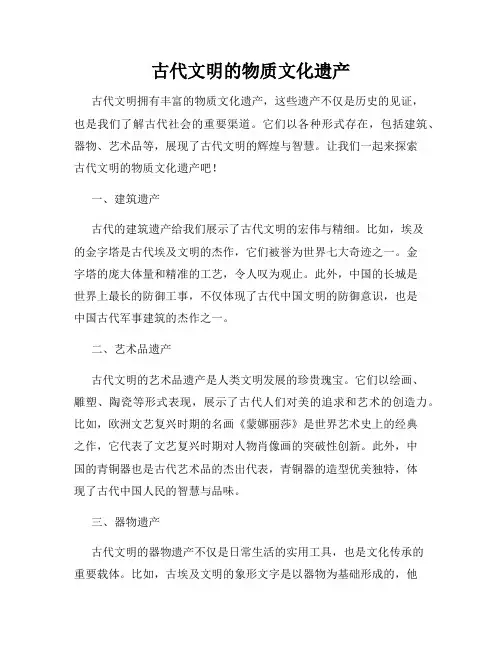 古代文明的物质文化遗产

古代文明拥有丰富的物质文化遗产，这些遗产不仅是历史的见证，也是我们了解古代社会的重要渠道。它们以各种形式存在，包括建筑、器物、艺术品等，展现了古代文明的辉煌与智慧。让我们一起来探索古代文明的物质文化遗产吧！

一、建筑遗产

古代的建筑遗产给我们展示了古代文明的宏伟与精细。比如，埃及的金字塔是古代埃及文明的杰作，它们被誉为世界七大奇迹之一。金字塔的庞大体量和精准的工艺，令人叹为观止。此外，中国的长城是世界上最长的防御工事，不仅体现了古代中国文明的防御意识，也是中国古代军事建筑的杰作之一。

二、艺术品遗产

古代文明的艺术品遗产是人类文明发展的珍贵瑰宝。它们以绘画、雕塑、陶瓷等形式表现，展示了古代人们对美的追求和艺术的创造力。比如，欧洲文艺复兴时期的名画《蒙娜丽莎》是世界艺术史上的经典之作，它代表了文艺复兴时期对人物肖像画的突破性创新。此外，中国的青铜器也是古代艺术品的杰出代表，青铜器的造型优美独特，体现了古代中国人民的智慧与品味。

三、器物遗产

古代文明的器物遗产不仅是日常生活的实用工具，也是文化传承的重要载体。比如，古埃及文明的象形文字是以器物为基础形成的，他